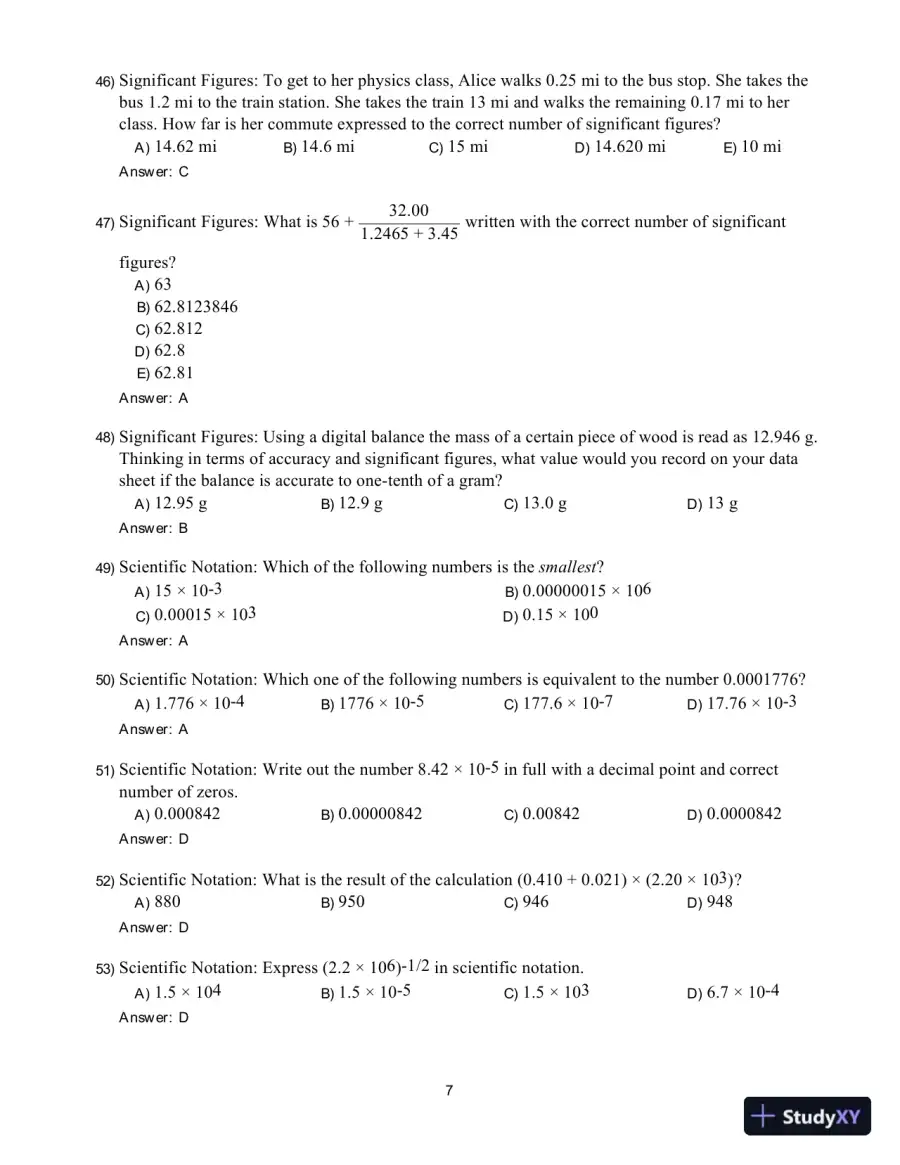 46) Significant Figures: To get to her physics class, Alice walks 0.25 mi to the bus stop. She takes the bus 1.2 mi to the train station. She takes the train 13 mi and walks the remaining 0.17 mi to her class. How far is her commute expressed to the correct number of significant figures?
A) 14.62 mi B) 14.6 mi C) 15 mi D) 14.620 mi E) 10 mi
Answer: C

47) Significant Figures: What is $56 + \frac{32.00}{1.2465 + 3.45}$ written with the correct number of significant figures?
A) 63
B) 62.8123846
C) 62.812
D) 62.8
E) 62.81
Answer: A

48) Significant Figures: Using a digital balance the mass of a certain piece of wood is read as 12.946 g. Thinking in terms of accuracy and significant figures, what value would you record on your data sheet if the balance is accurate to one-tenth of a gram?
A) 12.95 g B) 12.9 g C) 13.0 g D) 13 g
Answer: B

49) Scientific Notation: Which of the following numbers is the smallest?
A) $15 \times 10^{-3}$ B) $0.00000015 \times 10^{6}$
C) $0.00015 \times 10^{3}$ D) $0.15 \times 10^{0}$
Answer: A

50) Scientific Notation: Which one of the following numbers is equivalent to the number 0.0001776?
A) $1.776 \times 10^{-4}$ B) $1776 \times 10^{-5}$ C) $177.6 \times 10^{-7}$ D) $17.76 \times 10^{-3}$
Answer: A

51) Scientific Notation: Write out the number $8.42 \times 10^{-5}$ in full with a decimal point and correct number of zeros.
A) 0.000842 B) 0.00000842 C) 0.00842 D) 0.0000842
Answer: D

52) Scientific Notation: What is the result of the calculation $(0.410 + 0.021) \times (2.20 \times 10^{3})$?
A) 880 B) 950 C) 946 D) 948
Answer: D

53) Scientific Notation: Express $(2.2 \times 10^{6})^{-1/2}$ in scientific notation.
A) $1.5 \times 10^{4}$ B) $1.5 \times 10^{-5}$ C) $1.5 \times 10^{3}$ D) $6.7 \times 10^{-4}$
Answer: D

7

StudyXY